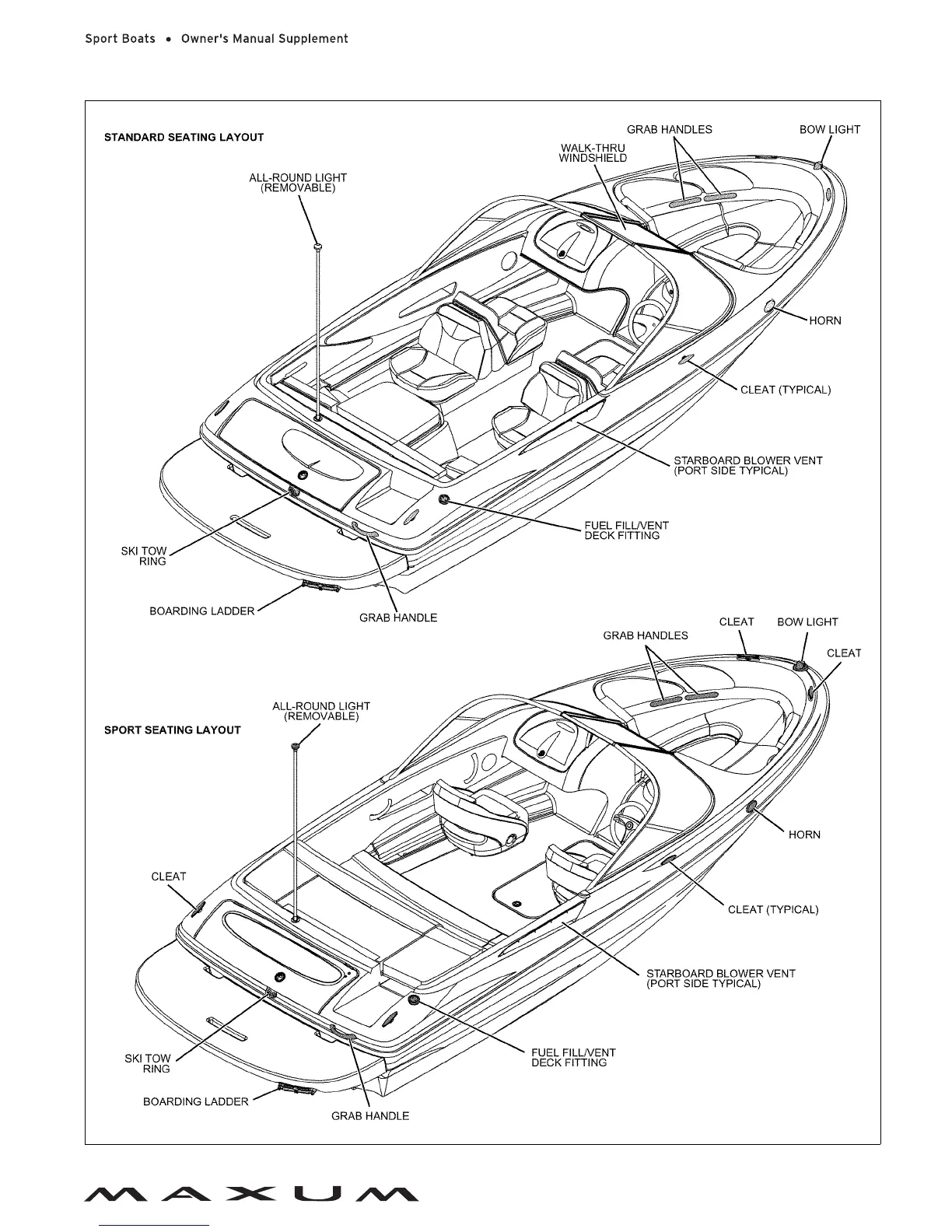 Sport Boats • Owner's Manual Supplement

STANDARD SEATING LAYOUT

GRAB HANDLES

BOW LIGHT

WALK-THRU WINDSHIELD

ALL-ROUND LIGHT (REMOVABLE)

HORN

CLEAT (TYPICAL)

STARBOARD BLOWER VENT (PORT SIDE TYPICAL)

FUEL FILL/VENT DECK FITTING

SKI TOW RING

BOARDING LADDER

GRAB HANDLE

CLEAT

BOW LIGHT

GRAB HANDLES

CLEAT

ALL-ROUND LIGHT (REMOVABLE)

SPORT SEATING LAYOUT

HORN

CLEAT

CLEAT (TYPICAL)

STARBOARD BLOWER VENT (PORT SIDE TYPICAL)

FUEL FILL/VENT DECK FITTING

SKI TOW RING

BOARDING LADDER

GRAB HANDLE

MAXUM